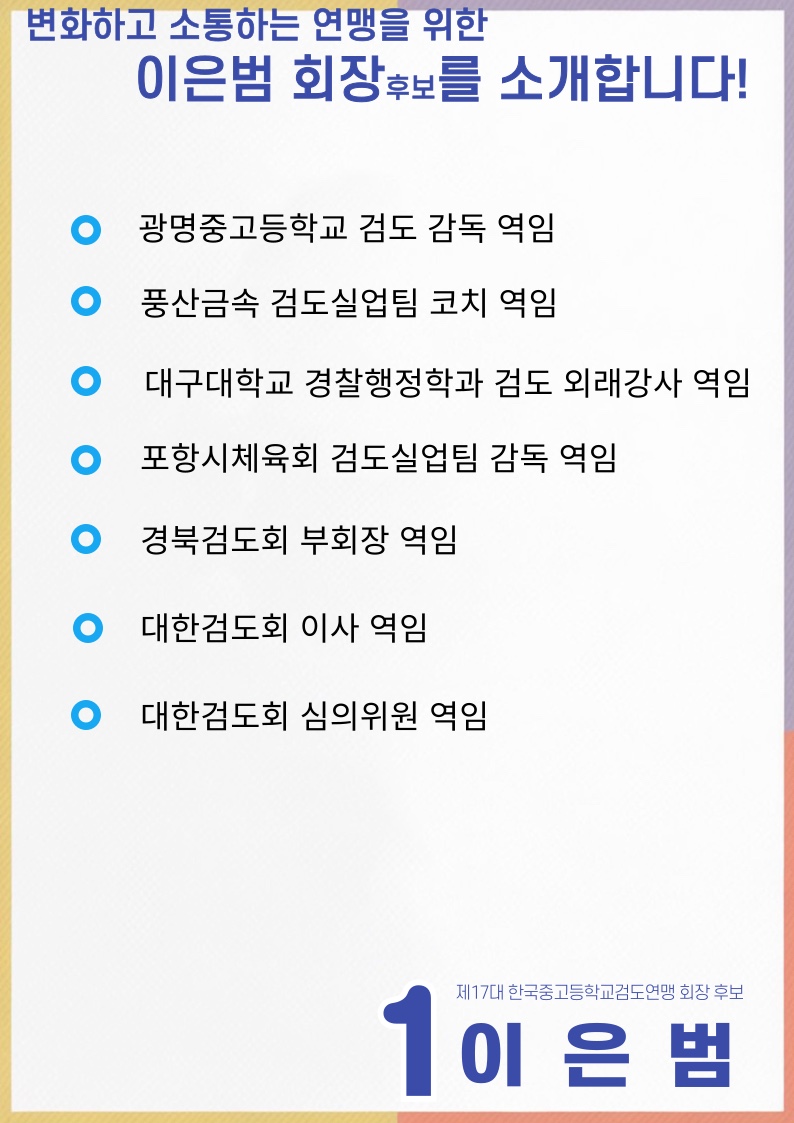 변화하고 소통하는 연맹을 위한
이은범 회장후보를 소개합니다!

광명중고등학교 검도 감독 역임

풍산금속 검도실업팀 코치 역임

대구대학교 경찰행정학과 검도 외래강사 역임

포항시체육회 검도실업팀 감독 역임

경북검도회 부회장 역임

대한검도회 이사 역임

대한검도회 심의위원 역임

제17대 한국중고등학교검도연맹 회장 후보
1 이 은 범